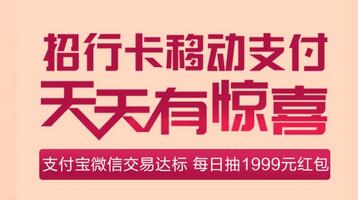 招行卡移动支付
天天有惊喜

支付宝微信交易达标 每日抽1999元红包